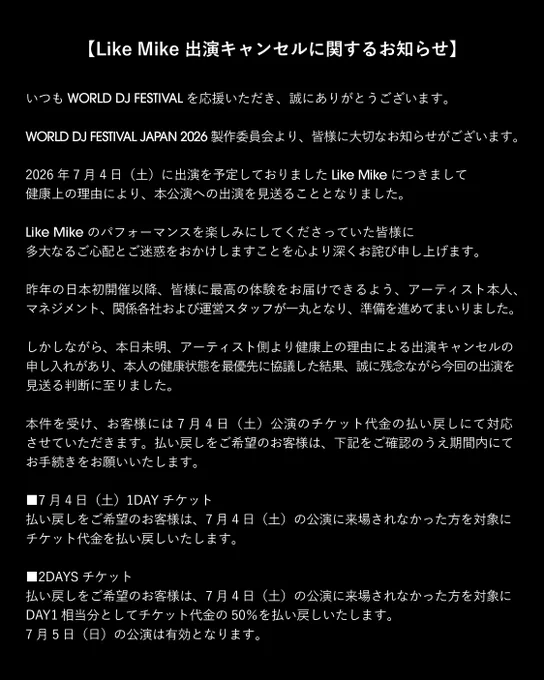 【Like Mike 出演キャンセルに関するお知らせ】

いつも WORLD DJ FESTIVAL を応援いただき、誠にありがとうございます。

WORLD DJ FESTIVAL JAPAN 2026 製作委員会より、皆様に大切なお知らせがございます。

2026 年 7 月 4 日（土）に出演を予定しておりました Like Mike につきまして健康上の理由により、本公演への出演を見送ることとなりました。

Like Mike のパフォーマンスを楽しみにしてくださっていた皆様に多大なるご心配とご迷惑をおかけしますことを心より深くお詫び申し上げます。

昨年の日本初開催以降、皆様に最高の体験をお届けできるよう、アーティスト本人、マネジメント、関係各社および運営スタッフが一丸となり、準備を進めてまいりました。

しかしながら、本日未明、アーティスト側より健康上の理由による出演キャンセルの申し入れがあり、本人の健康状態を最優先に協議した結果、誠に残念ながら今回の出演を見送る判断に至りました。

本件を受け、お客様には 7 月 4 日（土）公演のチケット代金の払い戻しにて対応させていただきます。払い戻しをご希望のお客様は、下記をご確認のうえ期間内にてお手続きをお願いいたします。

■7 月 4 日（土）1DAY チケット
払い戻しをご希望のお客様は、7 月 4 日（土）の公演に来場されなかった方を対象にチケット代金を払い戻しいたします。

■2DAYS チケット
払い戻しをご希望のお客様は、7 月 4 日（土）の公演に来場されなかった方を対象に DAY1 相当分としてチケット代金の 50%を払い戻しいたします。
7 月 5 日（日）の公演は有効となります。